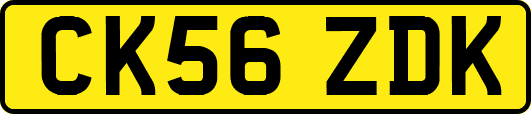 CK56 ZDK